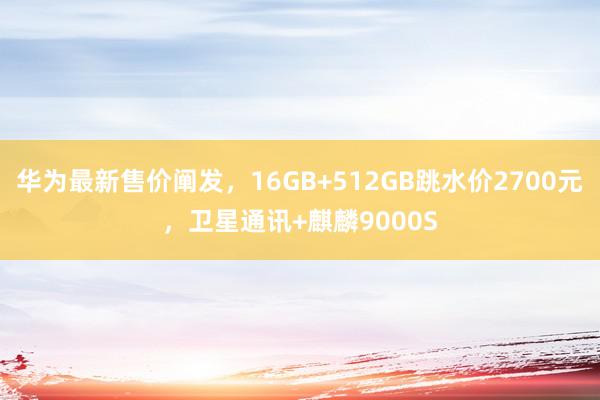 华为最新售价阐发，16GB+512GB跳水价2700元，卫星通讯+麒麟9000S